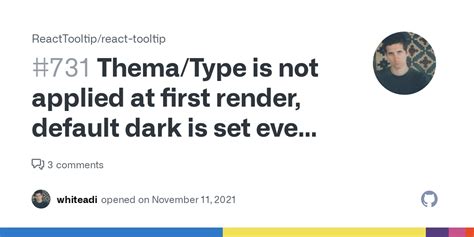 ReactTooltip/react-tooltip

#731 Thema/Type is not applied at first render, default dark is set eve...

3 comments

whiteadi opened on November 11, 2021